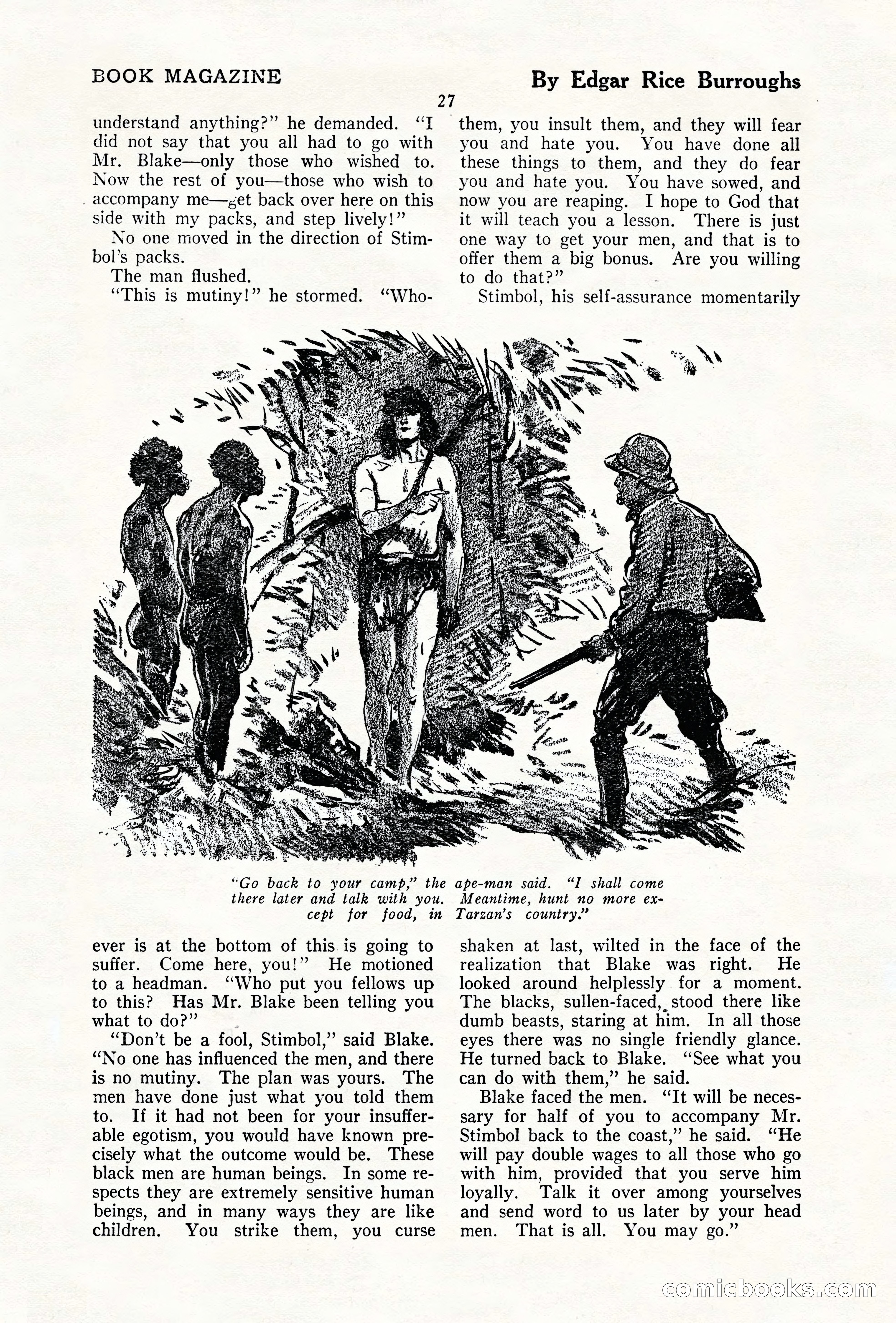 BOOK MAGAZINE

By Edgar Rice Burroughs

27

understand anything?" he demanded. "I did not say that you all had to go with Mr. Blake—only those who wished to. Now the rest of you—those who wish to accompany me—get back over here on this side with my packs, and step lively!"

No one moved in the direction of Stimbol's packs.

The man flushed.

"This is mutiny!" he stormed. "Whoever is at the bottom of this is going to suffer. Come here, you!" He motioned to a headman. "Who put you fellows up to this? Has Mr. Blake been telling you what to do?"

"Don't be a fool, Stimbol," said Blake. "No one has influenced the men, and there is no mutiny. The plan was yours. The men have done just what you told them to. If it had not been for your insufferable egotism, you would have known precisely what the outcome would be. These black men are human beings. In some respects they are extremely sensitive human beings, and in many ways they are like children. You strike them, you curse them, you insult them, and they will fear you and hate you. You have done all these things to them, and they do fear you and hate you. You have sowed, and now you are reaping. I hope to God that it will teach you a lesson. There is just one way to get your men, and that is to offer them a big bonus. Are you willing to do that?"

Stimbol, his self-assurance momentarily shaken at last, wilted in the face of the realization that Blake was right. He looked around helplessly for a moment. The blacks, sullen-faced, stood there like dumb beasts, staring at him. In all those eyes there was no single friendly glance. He turned back to Blake. "See what you can do with them," he said.

Blake faced the men. "It will be necessary for half of you to accompany Mr. Stimbol back to the coast," he said. "He will pay double wages to all those who go with him, provided that you serve him loyally. Talk it over among yourselves and send word to us later by your head men. That is all. You may go."

"Go back to your camp," the ape-man said. "I shall come there later and talk with you. Meantime, hunt no more except for food, in Tarzan's country."

comicbooks.com